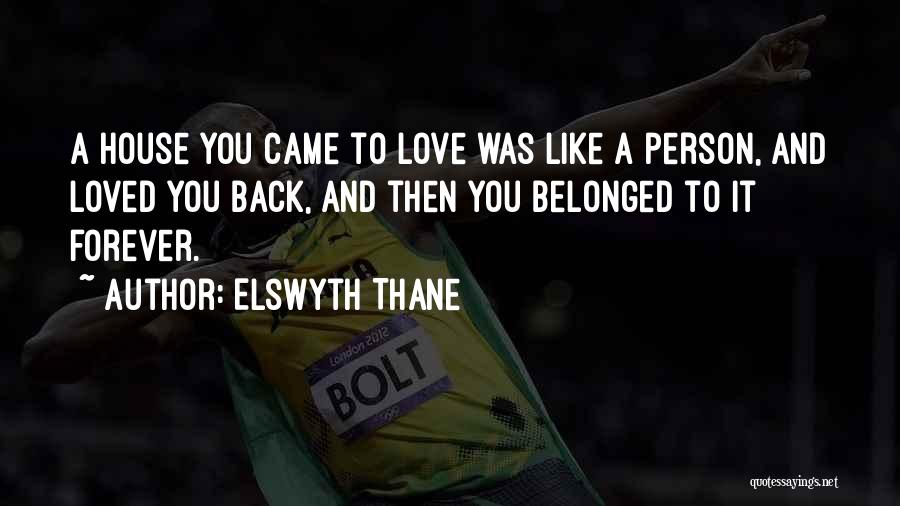 A HOUSE YOU CAME TO LOVE WAS LIKE A PERSON, AND LOVED YOU BACK, AND THEN YOU BELONGED TO IT FOREVER.
~ AUTHOR: ELSWYTH THANE

London 2012
BOLT

quotessayings.net